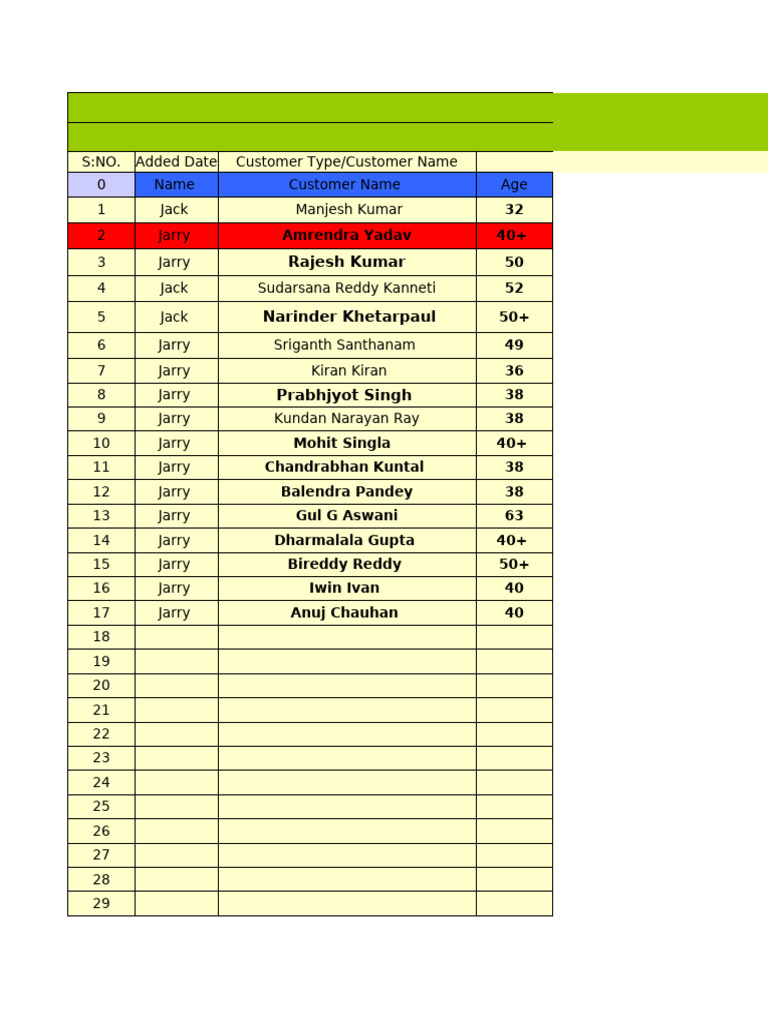 | S:NO. | Added Date | Customer Type/Customer Name | |
|---|---|---|---|
| 0 | Name | Customer Name | Age |
| 1 | Jack | Manjesh Kumar | 32 |
| 2 | Jarry | Amrendra Yadav | 40+ |
| 3 | Jarry | Rajesh Kumar | 50 |
| 4 | Jack | Sudarsana Reddy Kanneti | 52 |
| 5 | Jack | Narinder Khetarpaul | 50+ |
| 6 | Jarry | Sriganth Santhanam | 49 |
| 7 | Jarry | Kiran Kiran | 36 |
| 8 | Jarry | Prabhjyot Singh | 38 |
| 9 | Jarry | Kundan Narayan Ray | 38 |
| 10 | Jarry | Mohit Singla | 40+ |
| 11 | Jarry | Chandrabhan Kuntal | 38 |
| 12 | Jarry | Balendra Pandey | 38 |
| 13 | Jarry | Gul G Aswani | 63 |
| 14 | Jarry | Dharmalala Gupta | 40+ |
| 15 | Jarry | Bireddy Reddy | 50+ |
| 16 | Jarry | Iwin Ivan | 40 |
| 17 | Jarry | Anuj Chauhan | 40 |
| 18 | | | |
| 19 | | | |
| 20 | | | |
| 21 | | | |
| 22 | | | |
| 23 | | | |
| 24 | | | |
| 25 | | | |
| 26 | | | |
| 27 | | | |
| 28 | | | |
| 29 | | | |